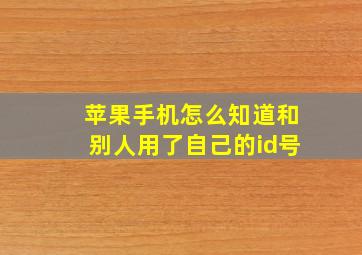 苹果手机怎么知道和别人用了自己的id号